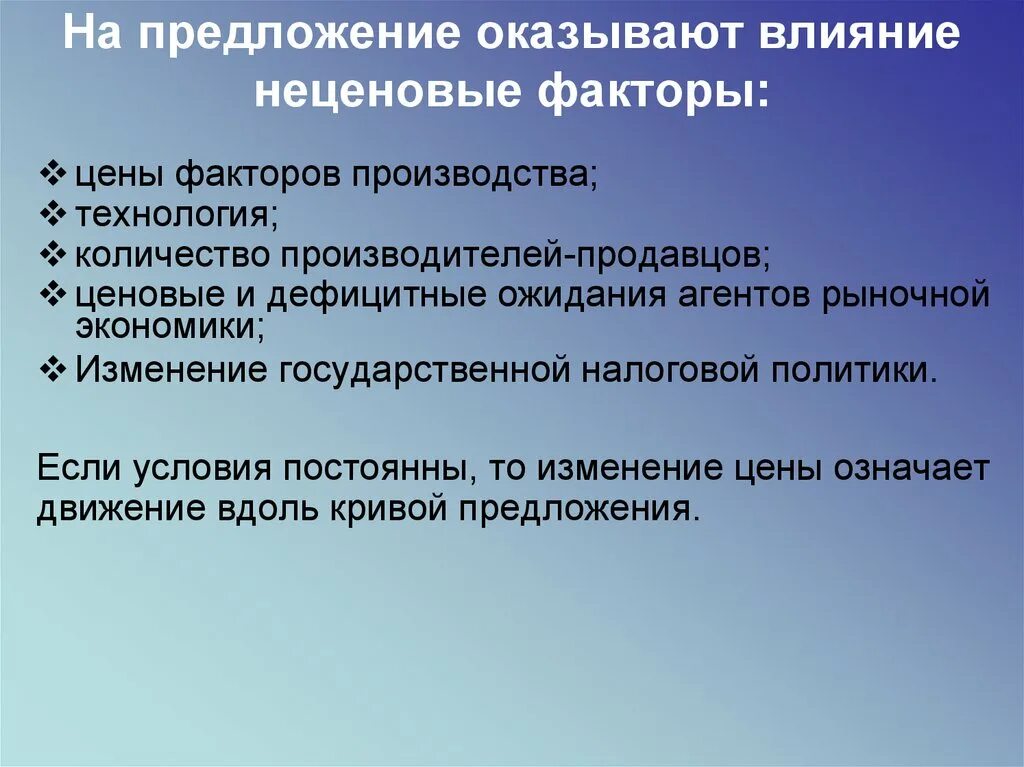 На предложение оказывают влияние неценовые факторы:

❖ цены факторов производства;
❖ технология;
❖ количество производителей-продавцов;
❖ ценовые и дефицитные ожидания агентов рыночной экономики;
❖ Изменение государственной налоговой политики.

Если условия постоянны, то изменение цены означает движение вдоль кривой предложения.